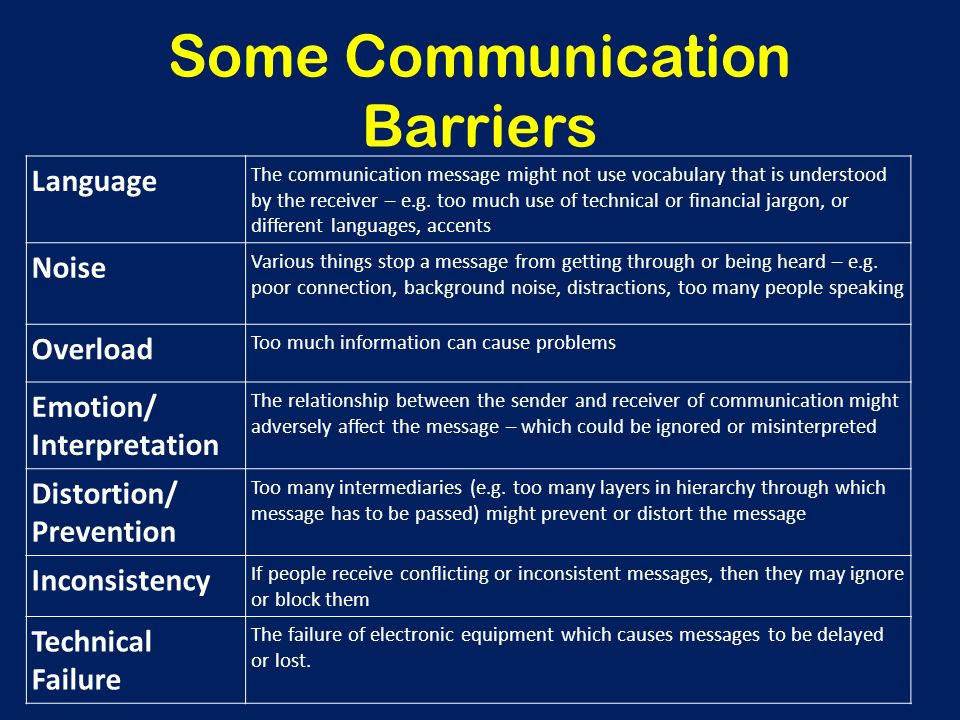 Some Communication Barriers

| | |
|---|---|
| Language | The communication message might not use vocabulary that is understood by the receiver – e.g. too much use of technical or financial jargon, or different languages, accents |
| Noise | Various things stop a message from getting through or being heard – e.g. poor connection, background noise, distractions, too many people speaking |
| Overload | Too much information can cause problems |
| Emotion/ Interpretation | The relationship between the sender and receiver of communication might adversely affect the message – which could be ignored or misinterpreted |
| Distortion/ Prevention | Too many intermediaries (e.g. too many layers in hierarchy through which message has to be passed) might prevent or distort the message |
| Inconsistency | If people receive conflicting or inconsistent messages, then they may ignore or block them |
| Technical Failure | The failure of electronic equipment which causes messages to be delayed or lost. |